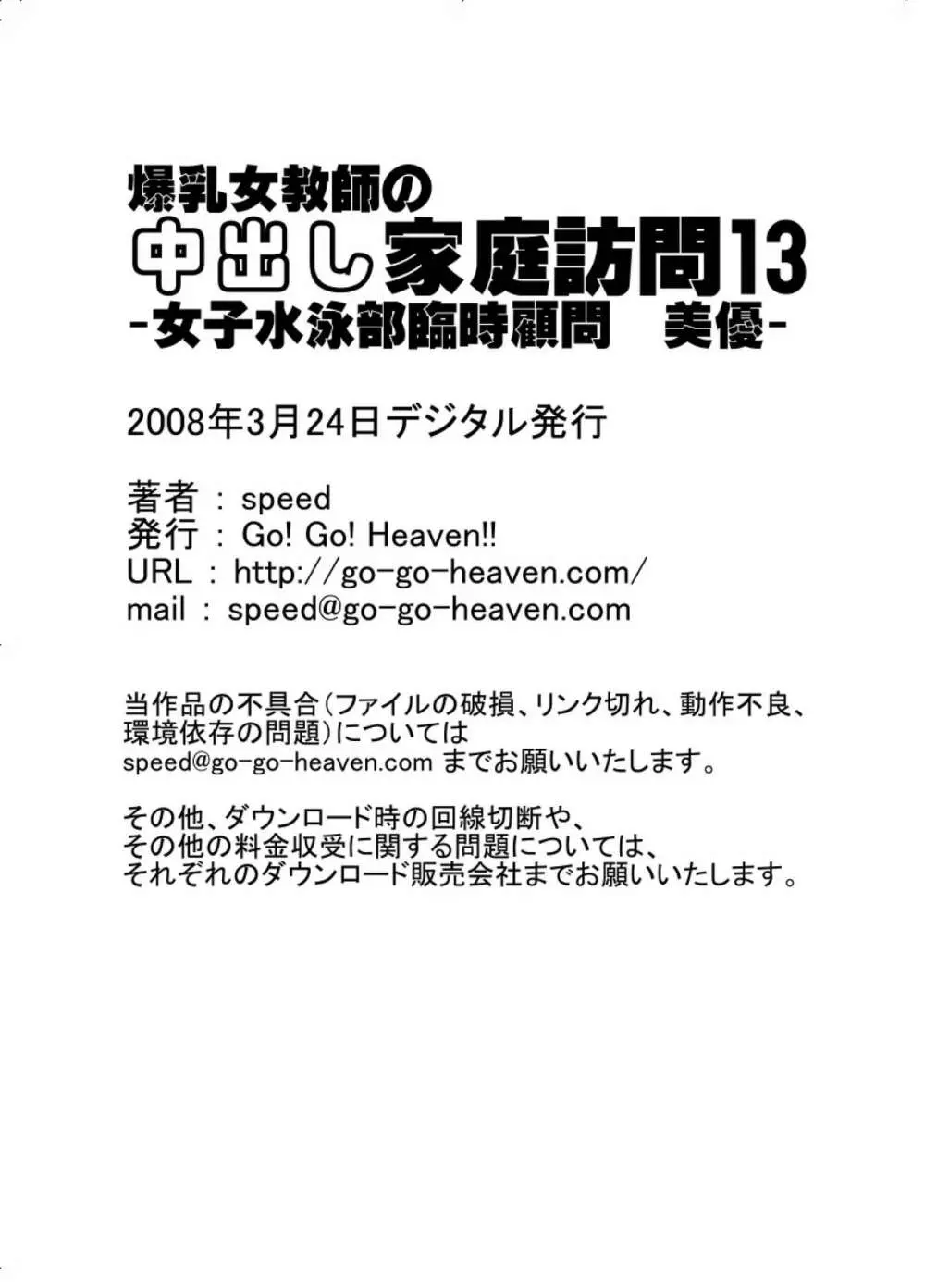 爆乳女教師の
中出し家庭訪問13
-女子水泳部臨時顧問　美優-

2008年3月24日デジタル発行

著者 : speed
発行 : Go! Go! Heaven!!
URL : http://go-go-heaven.com/
mail : speed@go-go-heaven.com

当作品の不具合(ファイルの破損、リンク切れ、動作不良、環境依存の問題)については
speed@go-go-heaven.com までお願いいたします。

その他、ダウンロード時の回線切断や、
その他の料金収受に関する問題については、
それぞれのダウンロード販売会社までお願いいたします。